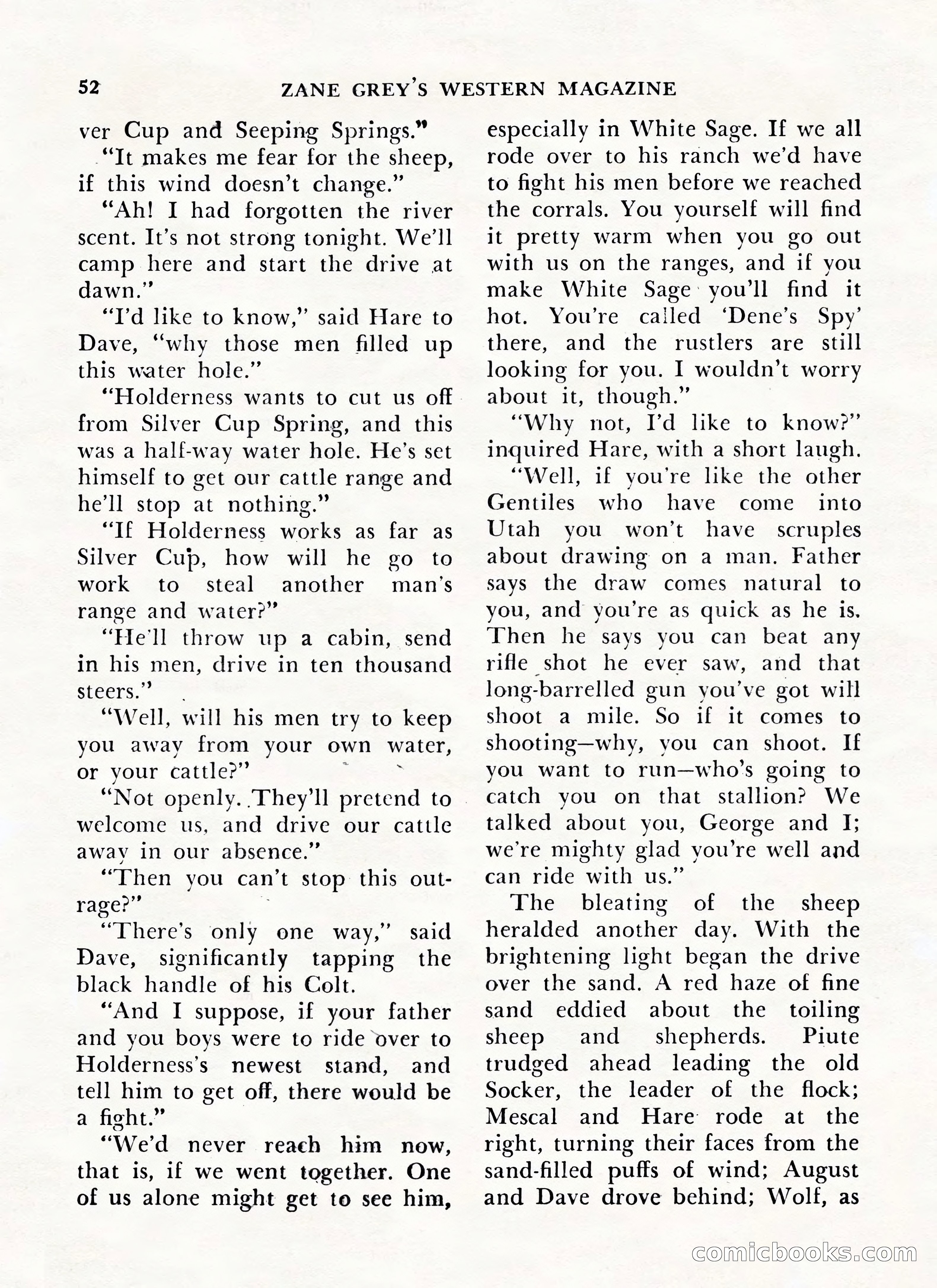 52 ZANE GREY'S WESTERN MAGAZINE

ver Cup and Seeping Springs."

"It makes me fear for the sheep, if this wind doesn't change."

"Ah! I had forgotten the river scent. It's not strong tonight. We'll camp here and start the drive at dawn."

"I'd like to know," said Hare to Dave, "why those men filled up this water hole."

"Holderness wants to cut us off from Silver Cup Spring, and this was a half-way water hole. He's set himself to get our cattle range and he'll stop at nothing."

"If Holderness works as far as Silver Cup, how will he go to work to steal another man's range and water?"

"He'll throw up a cabin, send in his men, drive in ten thousand steers."

"Well, will his men try to keep you away from your own water, or your cattle?"

"Not openly. They'll pretend to welcome us, and drive our cattle away in our absence."

"Then you can't stop this outrage?"

"There's only one way," said Dave, significantly tapping the black handle of his Colt.

"And I suppose, if your father and you boys were to ride over to Holderness's newest stand, and tell him to get off, there would be a fight."

"We'd never reach him now, that is, if we went together. One of us alone might get to see him, especially in White Sage. If we all rode over to his ranch we'd have to fight his men before we reached the corrals. You yourself will find it pretty warm when you go out with us on the ranges, and if you make White Sage you'll find it hot. You're called 'Dene's Spy' there, and the rustlers are still looking for you. I wouldn't worry about it, though."

"Why not, I'd like to know?" inquired Hare, with a short laugh.

"Well, if you're like the other Gentiles who have come into Utah you won't have scruples about drawing on a man. Father says the draw comes natural to you, and you're as quick as he is. Then he says you can beat any rifle shot he ever saw, and that long-barrelled gun you've got will shoot a mile. So if it comes to shooting—why, you can shoot. If you want to run—who's going to catch you on that stallion? We talked about you, George and I; we're mighty glad you're well and can ride with us."

The bleating of the sheep heralded another day. With the brightening light began the drive over the sand. A red haze of fine sand eddied about the toiling sheep and shepherds. Piute trudged ahead leading the old Socker, the leader of the flock; Mescal and Hare rode at the right, turning their faces from the sand-filled puffs of wind; August and Dave drove behind; Wolf, as

comicbooks.com